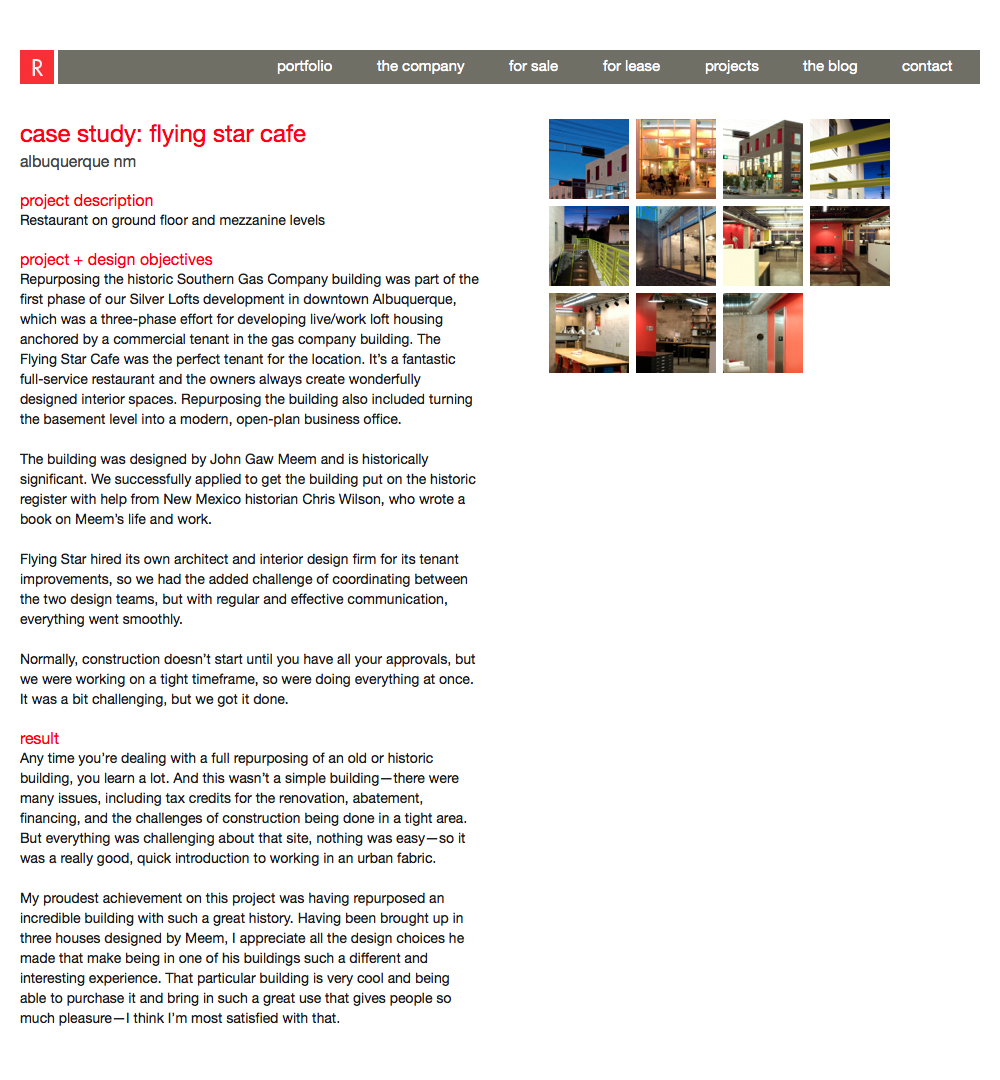 R

portfolio the company for sale for lease projects the blog contact

case study: flying star cafe
albuquerque nm

project description
Restaurant on ground floor and mezzanine levels

project + design objectives
Repurposing the historic Southern Gas Company building was part of the first phase of our Silver Lofts development in downtown Albuquerque, which was a three-phase effort for developing live/work loft housing anchored by a commercial tenant in the gas company building. The Flying Star Cafe was the perfect tenant for the location. It's a fantastic full-service restaurant and the owners always create wonderfully designed interior spaces. Repurposing the building also included turning the basement level into a modern, open-plan business office.

The building was designed by John Gaw Meem and is historically significant. We successfully applied to get the building put on the historic register with help from New Mexico historian Chris Wilson, who wrote a book on Meem's life and work.

Flying Star hired its own architect and interior design firm for its tenant improvements, so we had the added challenge of coordinating between the two design teams, but with regular and effective communication, everything went smoothly.

Normally, construction doesn't start until you have all your approvals, but we were working on a tight timeframe, so were doing everything at once. It was a bit challenging, but we got it done.

result
Any time you're dealing with a full repurposing of an old or historic building, you learn a lot. And this wasn't a simple building—there were many issues, including tax credits for the renovation, abatement, financing, and the challenges of construction being done in a tight area. But everything was challenging about that site, nothing was easy—so it was a really good, quick introduction to working in an urban fabric.

My proudest achievement on this project was having repurposed an incredible building with such a great history. Having been brought up in three houses designed by Meem, I appreciate all the design choices he made that make being in one of his buildings such a different and interesting experience. That particular building is very cool and being able to purchase it and bring in such a great use that gives people so much pleasure—I think I'm most satisfied with that.